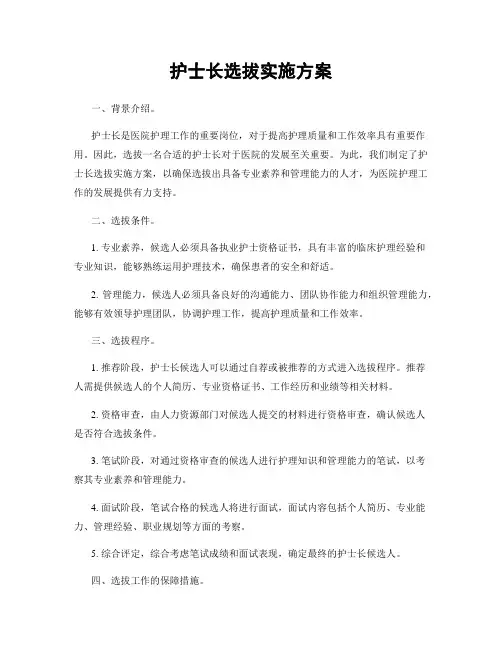 护士长选拔实施方案

一、背景介绍。

护士长是医院护理工作的重要岗位，对于提高护理质量和工作效率具有重要作用。因此，选拔一名合适的护士长对于医院的发展至关重要。为此，我们制定了护士长选拔实施方案，以确保选拔出具备专业素养和管理能力的人才，为医院护理工作的发展提供有力支持。

二、选拔条件。

1. 专业素养，候选人必须具备执业护士资格证书，具有丰富的临床护理经验和专业知识，能够熟练运用护理技术，确保患者的安全和舒适。

2. 管理能力，候选人必须具备良好的沟通能力、团队协作能力和组织管理能力，能够有效领导护理团队，协调护理工作，提高护理质量和工作效率。

三、选拔程序。

1. 推荐阶段，护士长候选人可以通过自荐或被推荐的方式进入选拔程序。推荐人需提供候选人的个人简历、专业资格证书、工作经历和业绩等相关材料。

2. 资格审查，由人力资源部门对候选人提交的材料进行资格审查，确认候选人是否符合选拔条件。

3. 笔试阶段，对通过资格审查的候选人进行护理知识和管理能力的笔试，以考察其专业素养和管理能力。

4. 面试阶段，笔试合格的候选人将进行面试，面试内容包括个人简历、专业能力、管理经验、职业规划等方面的考察。

5. 综合评定，综合考虑笔试成绩和面试表现，确定最终的护士长候选人。

四、选拔工作的保障措施。